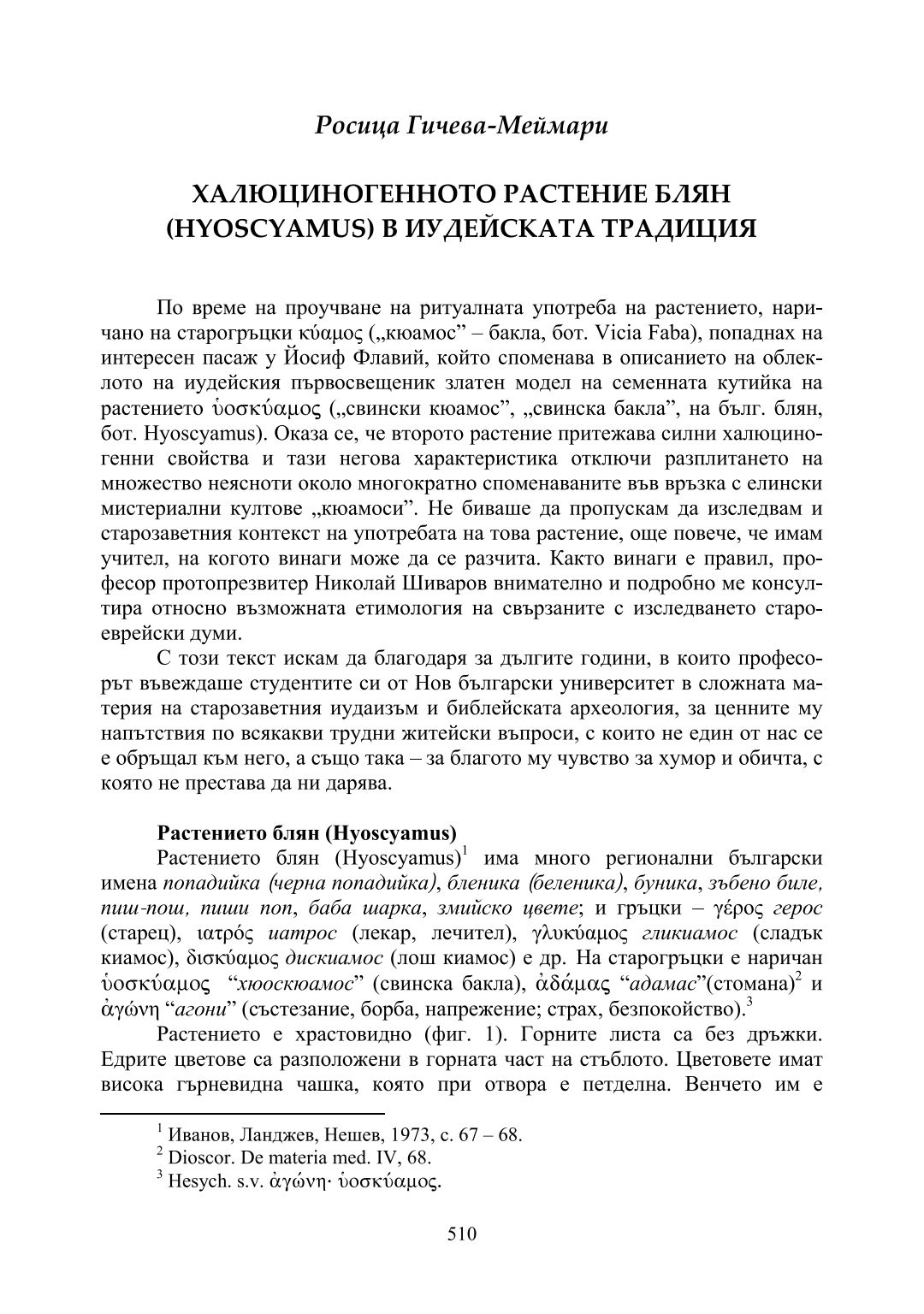 Росица Гичева-Меймари

ХАЛЮЦИНОГЕННОТО РАСТЕНИЕ БЛЯН (HYOSCYAMUS) В ИУДЕЙСКАТА ТРАДИЦИЯ

По време на проучване на ритуалната употреба на растението, наричано на старогръцки κύαμος („кюамос” – бакла, бот. Vicia Faba), попаднах на интересен пасаж у Йосиф Флавий, който споменава в описанието на облеклото на иудейския първосвещеник златен модел на семенната кутийка на растението ὑοσκύαμος („свински кюамос”, „свинска бакла”, на бълг. блян, бот. Hyoscyamus). Оказа се, че второто растение притежава силни халюциногенни свойства и тази негова характеристика отключи разплитането на множество неясноти около многократно споменаваните във връзка с елински мистериални култове „кюамоси”. Не биваше да пропускам да изследвам и старозаветния контекст на употребата на това растение, още повече, че имам учител, на когото винаги може да се разчита. Както винаги е правил, професор протопрезвитер Николай Шиваров внимателно и подробно ме консултира относно възможната етимология на свързаните с изследването староеврейски думи.

С този текст искам да благодаря за дългите години, в които професорът въвеждаше студентите си от Нов български университет в сложната материя на старозаветния иудаизъм и библейската археология, за ценните му напътствия по всякакви трудни житейски въпроси, с които не един от нас се е обръщал към него, а също така – за благото му чувство за хумор и обичта, с която не престава да ни дарява.

Растението блян (Hyoscyamus)

Растението блян (Hyoscyamus)$^1$ има много регионални български имена попадийка (черна попадийка), бленика (беленика), буника, зъбено биле, пиш-пош, пиши поп, баба шарка, змийско цвете; и гръцки – γέρος герос (старец), ιατρός иатрос (лекар, лечител), γλυκύαμος гликиамос (сладък киамос), δισκύαμος дискиамос (лош киамос) е др. На старогръцки е наричан ὑοσκύαμος “хюоскюамос” (свинска бакла), ἀδάμας “адамас”(стомана)$^2$ и ἀγώνη “агони” (състезание, борба, напрежение; страх, безпокойство).$^3$

Растението е храстовидно (фиг. 1). Горните листа са без дръжки. Едрите цветове са разположени в горната част на стъблото. Цветовете имат висока гърневидна чашка, която при отвора е петделна. Венчето им е

$^1$ Иванов, Ланджев, Нешев, 1973, с. 67 – 68.
$^2$ Dioscor. De materia med. IV, 68.
$^3$ Hesych. s.v. ἀγώνη· ὑοσκύαμος.

510